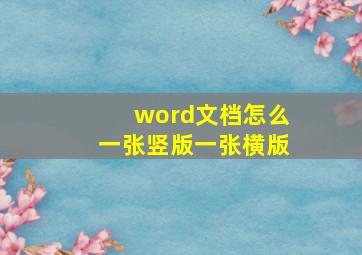 word文档怎么
一张竖版一张横版